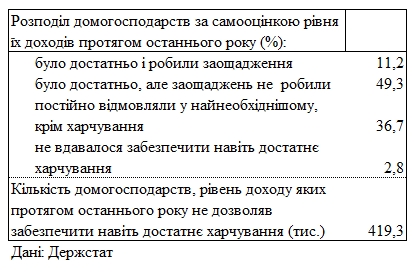 | Розподіл домогосподарств за самооцінкою рівня їх доходів протягом останнього року (%): | |
|---|---|
| було достатньо і робили заощадження | 11,2 |
| було достатньо, але заощаджень не робили | 49,3 |
| постійно відмовляли у найнеобхіднішому, крім харчування | 36,7 |
| не вдавалося забезпечити навіть достатнє харчування | 2,8 |
| Кількість домогосподарств, рівень доходу яких протягом останнього року не дозволяв забезпечити навіть достатнє харчування (тис.) | 419,3 |

Дані: Держстат